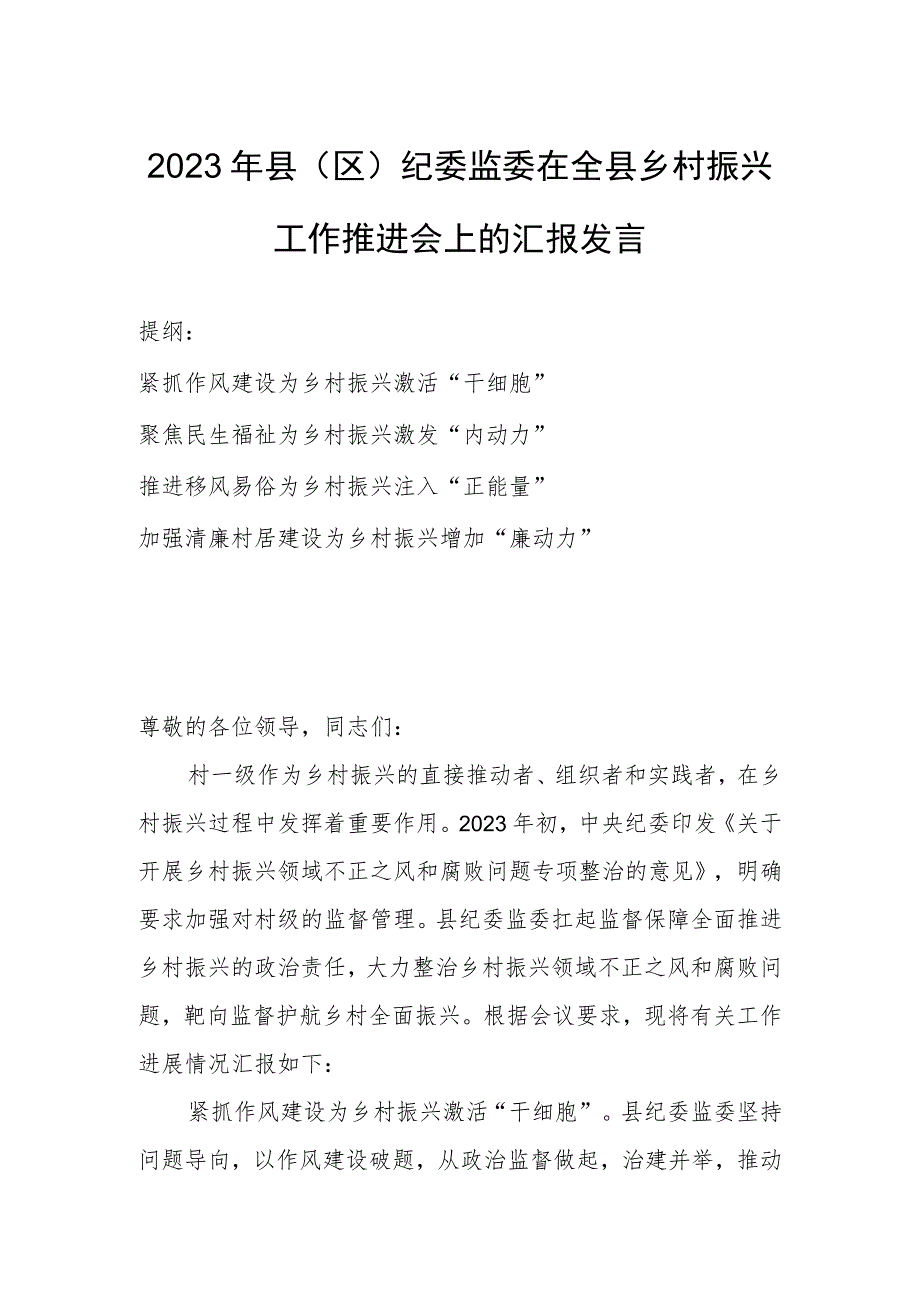 2023年县（区）纪委监委在全县乡村振兴工作推进会上的汇报发言

提纲：

紧抓作风建设为乡村振兴激活“干细胞”

聚焦民生福祉为乡村振兴激发“内动力”

推进移风易俗为乡村振兴注入“正能量”

加强清廉村居建设为乡村振兴增加“廉动力”

尊敬的各位领导，同志们：

村一级作为乡村振兴的直接推动者、组织者和实践者，在乡村振兴过程中发挥着重要作用。2023年初，中央纪委印发《关于开展乡村振兴领域不正之风和腐败问题专项整治的意见》，明确要求加强对村级的监督管理。县纪委监委扛起监督保障全面推进乡村振兴的政治责任，大力整治乡村振兴领域不正之风和腐败问题，靶向监督护航乡村全面振兴。根据会议要求，现将有关工作进展情况汇报如下：

紧抓作风建设为乡村振兴激活“干细胞”。县纪委监委坚持问题导向，以作风建设破题，从政治监督做起，治建并举，推动